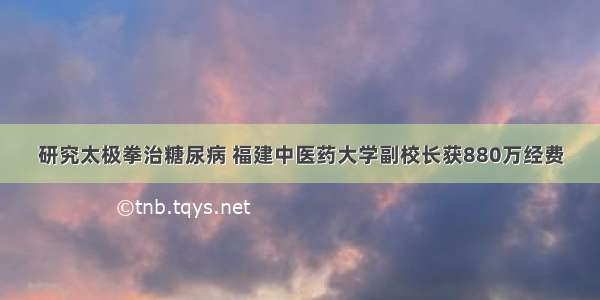 研究太极拳治糖尿病 福建中医药大学副校长获880万经费

©tnb.tqys.net